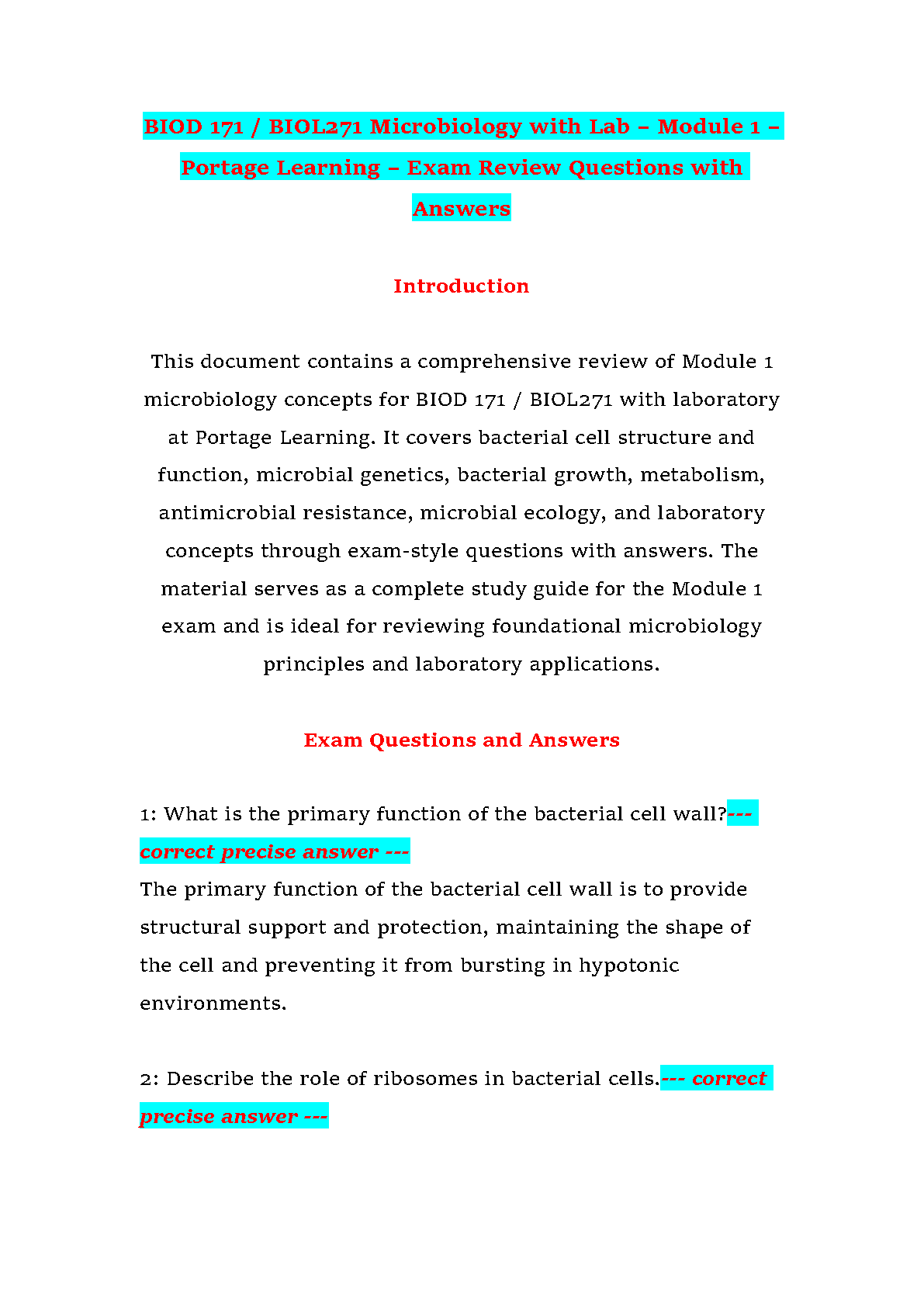 BIOD 171 / BIOL271 Microbiology with Lab – Module 1 – Portage Learning – Exam Review Questions with Answers

Introduction

This document contains a comprehensive review of Module 1 microbiology concepts for BIOD 171 / BIOL271 with laboratory at Portage Learning. It covers bacterial cell structure and function, microbial genetics, bacterial growth, metabolism, antimicrobial resistance, microbial ecology, and laboratory concepts through exam-style questions with answers. The material serves as a complete study guide for the Module 1 exam and is ideal for reviewing foundational microbiology principles and laboratory applications.

Exam Questions and Answers

1: What is the primary function of the bacterial cell wall?--- correct precise answer ---
The primary function of the bacterial cell wall is to provide structural support and protection, maintaining the shape of the cell and preventing it from bursting in hypotonic environments.

2: Describe the role of ribosomes in bacterial cells.--- correct precise answer ---